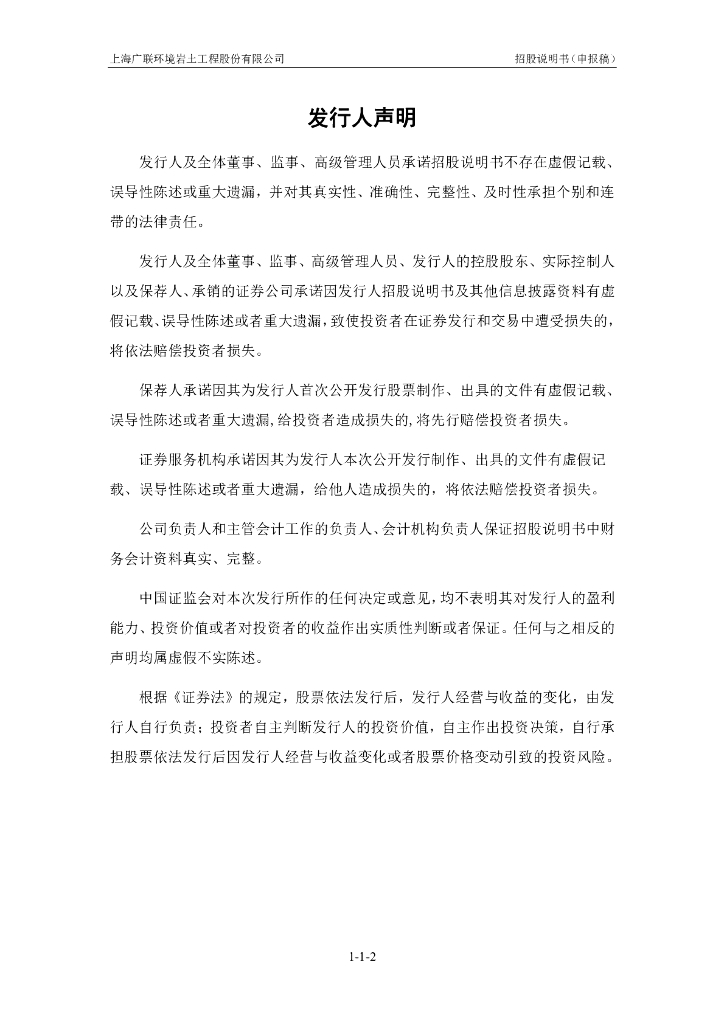 上海广联环境岩土工程股份有限公司

招股说明书（申报稿）

发行人声明

发行人及全体董事、监事、高级管理人员承诺招股说明书不存在虚假记载、误导性陈述或重大遗漏，并对其真实性、准确性、完整性、及时性承担个别和连带的法律责任。

发行人及全体董事、监事、高级管理人员、发行人的控股股东、实际控制人以及保荐人、承销的证券公司承诺因发行人招股说明书及其他信息披露资料有虚假记载、误导性陈述或者重大遗漏，致使投资者在证券发行和交易中遭受损失的，将依法赔偿投资者损失。

保荐人承诺因其为发行人首次公开发行股票制作、出具的文件有虚假记载、误导性陈述或者重大遗漏，给投资者造成损失的，将先行赔偿投资者损失。

证券服务机构承诺因其为发行人本次公开发行制作、出具的文件有虚假记载、误导性陈述或者重大遗漏，给他人造成损失的，将依法赔偿投资者损失。

公司负责人和主管会计工作的负责人、会计机构负责人保证招股说明书中财务会计资料真实、完整。

中国证监会对本次发行所作的任何决定或意见，均不表明其对发行人的盈利能力、投资价值或者对投资者的收益作出实质性判断或者保证。任何与之相反的声明均属虚假不实陈述。

根据《证券法》的规定，股票依法发行后，发行人经营与收益的变化，由发行人自行负责；投资者自主判断发行人的投资价值，自主作出投资决策，自行承担股票依法发行后因发行人经营与收益变化或者股票价格变动引致的投资风险。

1-1-2